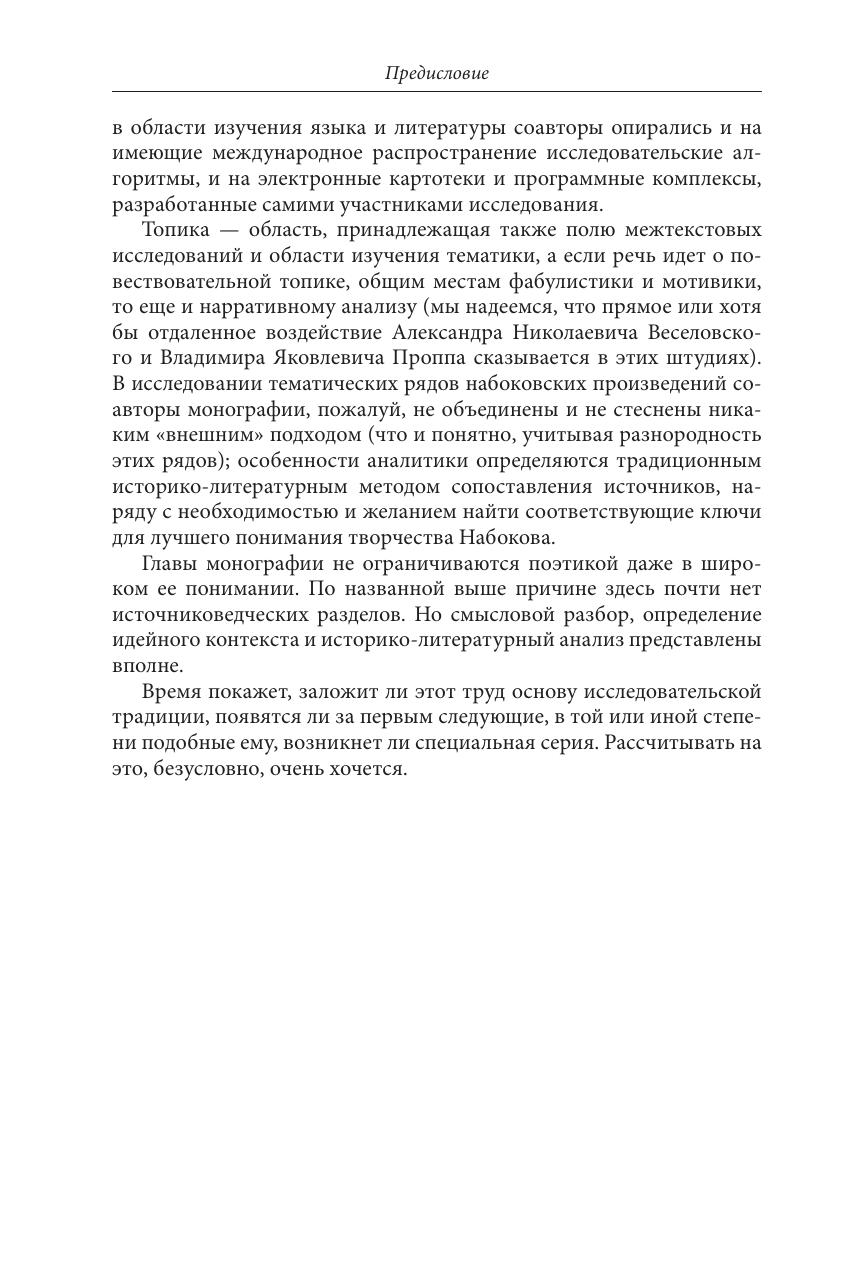 Предисловие

в области изучения языка и литературы соавторы опирались и на имеющие международное распространение исследовательские алгоритмы, и на электронные картотеки и программные комплексы, разработанные самими участниками исследования.

Топика — область, принадлежащая также полю межтекстовых исследований и области изучения тематики, а если речь идет о повествовательной топике, общим местам фабулистики и мотивики, то еще и нарративному анализу (мы надеемся, что прямое или хотя бы отдаленное воздействие Александра Николаевича Веселовского и Владимира Яковлевича Проппа сказывается в этих штудиях). В исследовании тематических рядов набоковских произведений соавторы монографии, пожалуй, не объединены и не стеснены никаким «внешним» подходом (что и понятно, учитывая разнородность этих рядов); особенности аналитики определяются традиционным историко-литературным методом сопоставления источников, наряду с необходимостью и желанием найти соответствующие ключи для лучшего понимания творчества Набокова.

Главы монографии не ограничиваются поэтикой даже в широком ее понимании. По названной выше причине здесь почти нет источниковедческих разделов. Но смысловой разбор, определение идейного контекста и историко-литературный анализ представлены вполне.

Время покажет, заложит ли этот труд основу исследовательской традиции, появятся ли за первым следующие, в той или иной степени подобные ему, возникнет ли специальная серия. Рассчитывать на это, безусловно, очень хочется.